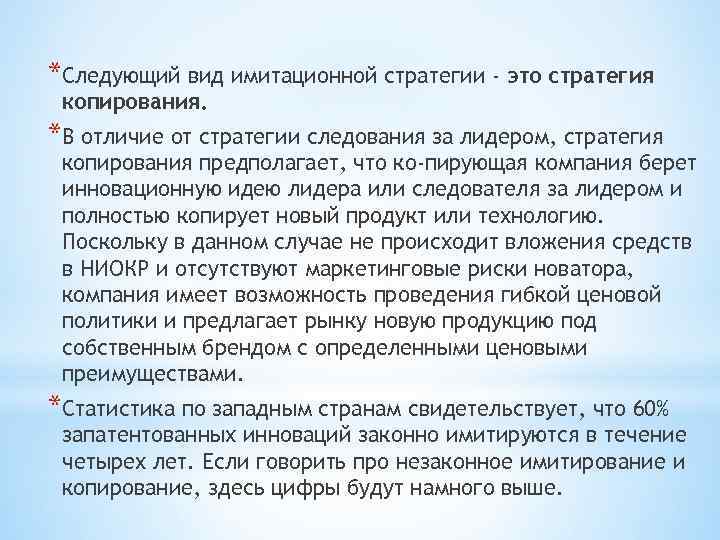 *Следующий вид имитационной стратегии - это стратегия копирования.

*В отличие от стратегии следования за лидером, стратегия копирования предполагает, что ко-пирующая компания берет инновационную идею лидера или следователя за лидером и полностью копирует новый продукт или технологию. Поскольку в данном случае не происходит вложения средств в НИОКР и отсутствуют маркетинговые риски новатора, компания имеет возможность проведения гибкой ценовой политики и предлагает рынку новую продукцию под собственным брендом с определенными ценовыми преимуществами.

*Статистика по западным странам свидетельствует, что 60% запатентованных инноваций законно имитируются в течение четырех лет. Если говорить про незаконное имитирование и копирование, здесь цифры будут намного выше.